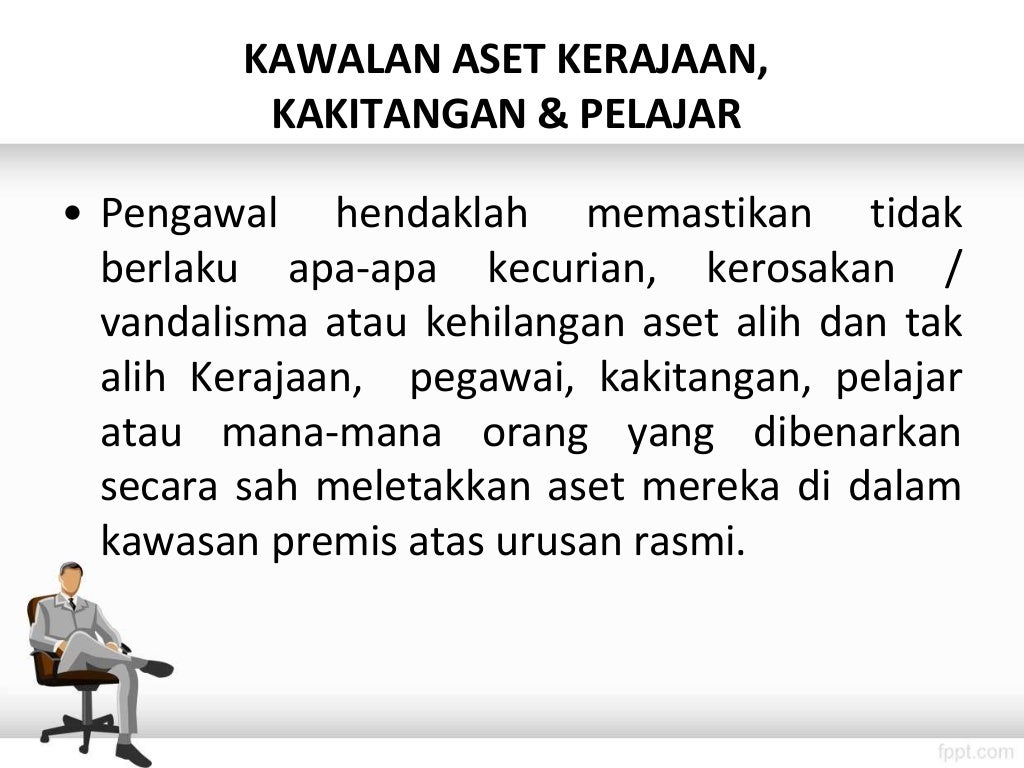 KAWALAN ASET KERAJAAN, KAKITANGAN & PELAJAR

• Pengawal hendaklah memastikan tidak berlaku apa-apa kecurian, kerosakan / vandalisma atau kehilangan aset alih dan tak alih Kerajaan, pegawai, kakitangan, pelajar atau mana-mana orang yang dibenarkan secara sah meletakkan aset mereka di dalam kawasan premis atas urusan rasmi.

fppt.com